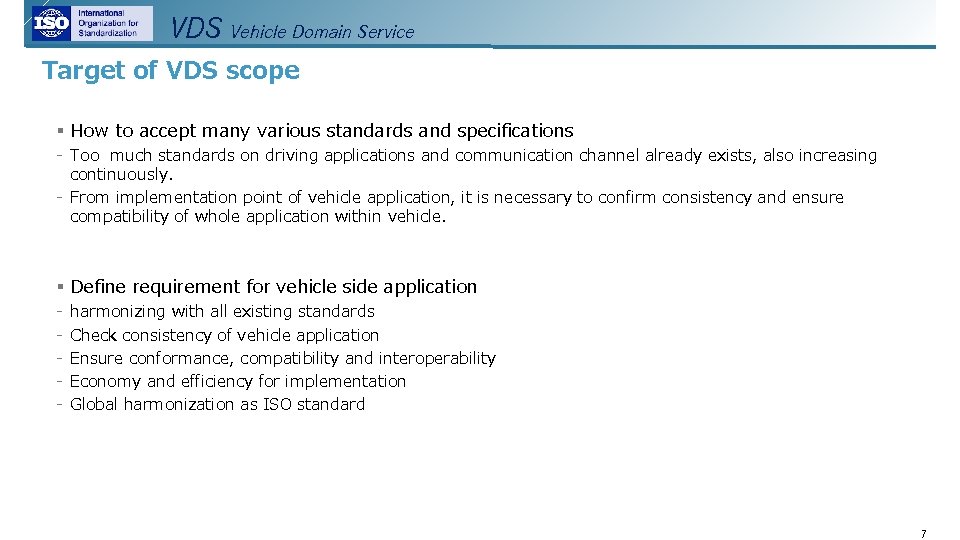 ISO International Organization for Standardization

VDS Vehicle Domain Service

Target of VDS scope

▪ How to accept many various standards and specifications

- Too much standards on driving applications and communication channel already exists, also increasing continuously.
- From implementation point of vehicle application, it is necessary to confirm consistency and ensure compatibility of whole application within vehicle.

▪ Define requirement for vehicle side application

- harmonizing with all existing standards
- Check consistency of vehicle application
- Ensure conformance, compatibility and interoperability
- Economy and efficiency for implementation
- Global harmonization as ISO standard

7